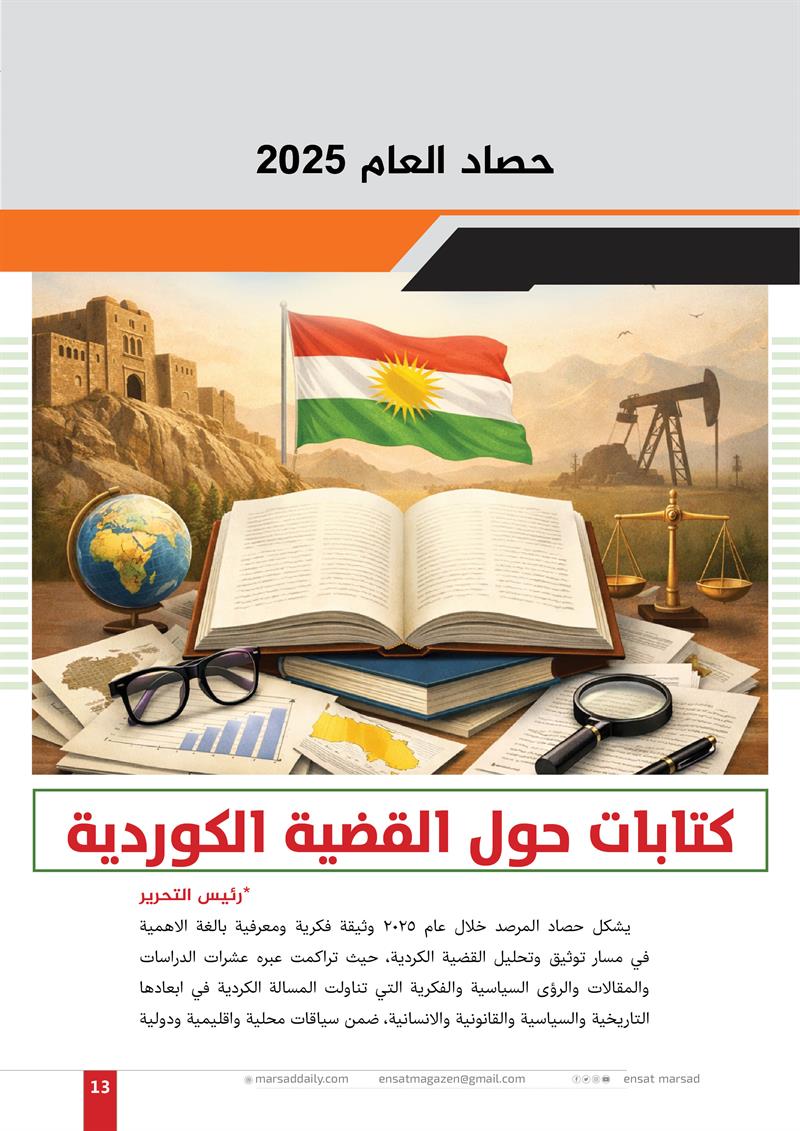 حصاد العام 2025

كتابات حول القضية الكوردية

*رئيس التحرير

يشكل حصاد المرصد خلال عام ٢٠٢٥ وثيقة فكرية ومعرفية بالغة الاهمية في مسار توثيق وتحليل القضية الكردية، حيث تراكمت عبره عشرات الدراسات والمقالات والرؤى السياسية والفكرية التي تناولت المسالة الكردية في ابعادها التاريخية والسياسية والقانونية والانسانية، ضمن سياقات محلية واقليمية ودولية

13 marsaddaily.com ensatmagazen@gmail.com ensat marsad